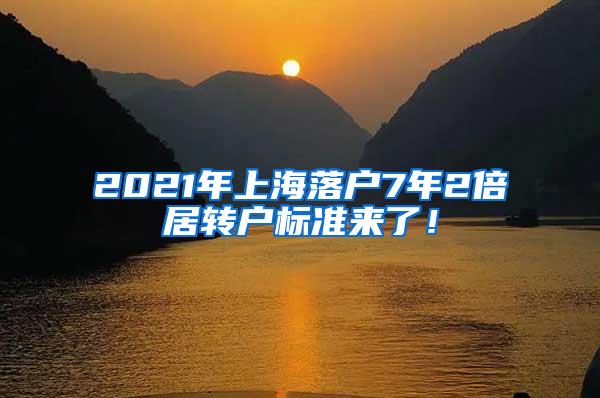 2021年上海落户7年2倍居转户标准来了！